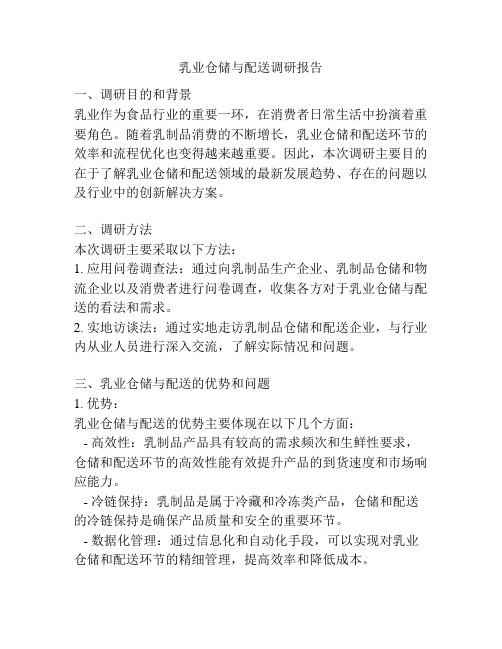 乳业仓储与配送调研报告

一、调研目的和背景
乳业作为食品行业的重要一环，在消费者日常生活中扮演着重要角色。随着乳制品消费的不断增长，乳业仓储和配送环节的效率和流程优化也变得越来越重要。因此，本次调研主要目的在于了解乳业仓储和配送领域的最新发展趋势、存在的问题以及行业中的创新解决方案。

二、调研方法
本次调研主要采取以下方法：
1. 应用问卷调查法：通过向乳制品生产企业、乳制品仓储和物流企业以及消费者进行问卷调查，收集各方对于乳业仓储与配送的看法和需求。
2. 实地访谈法：通过实地走访乳制品仓储和配送企业，与行业内从业人员进行深入交流，了解实际情况和问题。

三、乳业仓储与配送的优势和问题
1. 优势：
乳业仓储与配送的优势主要体现在以下几个方面：
- 高效性：乳制品产品具有较高的需求频次和生鲜性要求，仓储和配送环节的高效性能有效提升产品的到货速度和市场响应能力。
- 冷链保持：乳制品是属于冷藏和冷冻类产品，仓储和配送的冷链保持是确保产品质量和安全的重要环节。
- 数据化管理：通过信息化和自动化手段，可以实现对乳业仓储和配送环节的精细管理，提高效率和降低成本。